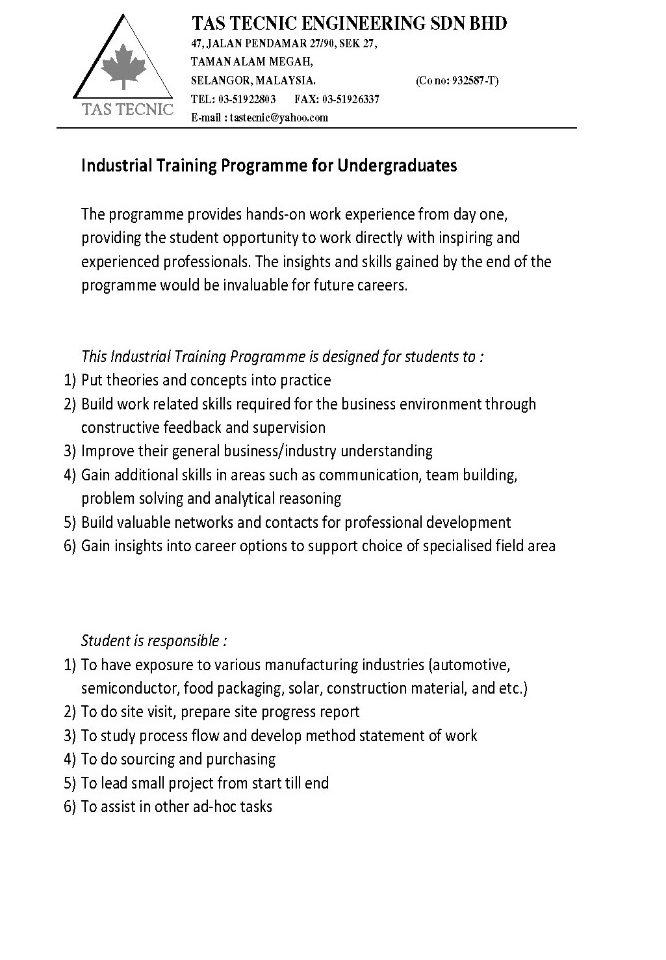 TAS TECNIC

TAS TECNIC ENGINEERING SDN BHD
47, JALAN PENDAMAR 27/90, SEK 27,
TAMAN ALAM MEGAH,
SELANGOR, MALAYSIA. (Co no: 932587-T)
TEL: 03-51922803 FAX: 03-51926337
E-mail : tastecnic@yahoo.com

Industrial Training Programme for Undergraduates

The programme provides hands-on work experience from day one, providing the student opportunity to work directly with inspiring and experienced professionals. The insights and skills gained by the end of the programme would be invaluable for future careers.

This Industrial Training Programme is designed for students to :
1) Put theories and concepts into practice
2) Build work related skills required for the business environment through constructive feedback and supervision
3) Improve their general business/industry understanding
4) Gain additional skills in areas such as communication, team building, problem solving and analytical reasoning
5) Build valuable networks and contacts for professional development
6) Gain insights into career options to support choice of specialised field area

Student is responsible :
1) To have exposure to various manufacturing industries (automotive, semiconductor, food packaging, solar, construction material, and etc.)
2) To do site visit, prepare site progress report
3) To study process flow and develop method statement of work
4) To do sourcing and purchasing
5) To lead small project from start till end
6) To assist in other ad-hoc tasks